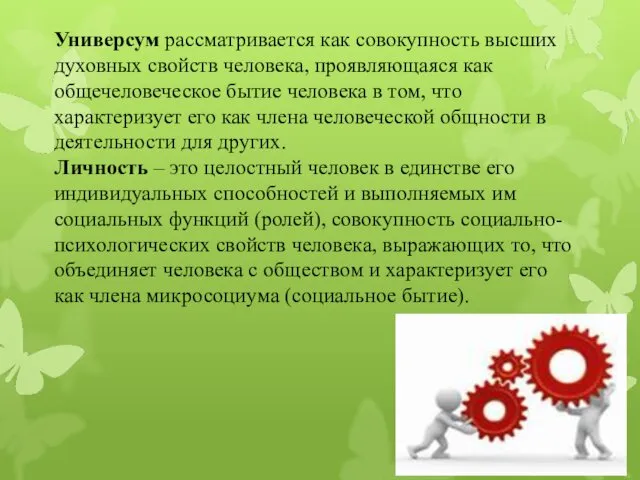 Универсум рассматривается как совокупность высших духовных свойств человека, проявляющаяся как общечеловеческое бытие человека в том, что характеризует его как члена человеческой общности в деятельности для других.
Личность – это целостный человек в единстве его индивидуальных способностей и выполняемых им социальных функций (ролей), совокупность социально-психологических свойств человека, выражающих то, что объединяет человека с обществом и характеризует его как члена микросоциума (социальное бытие).